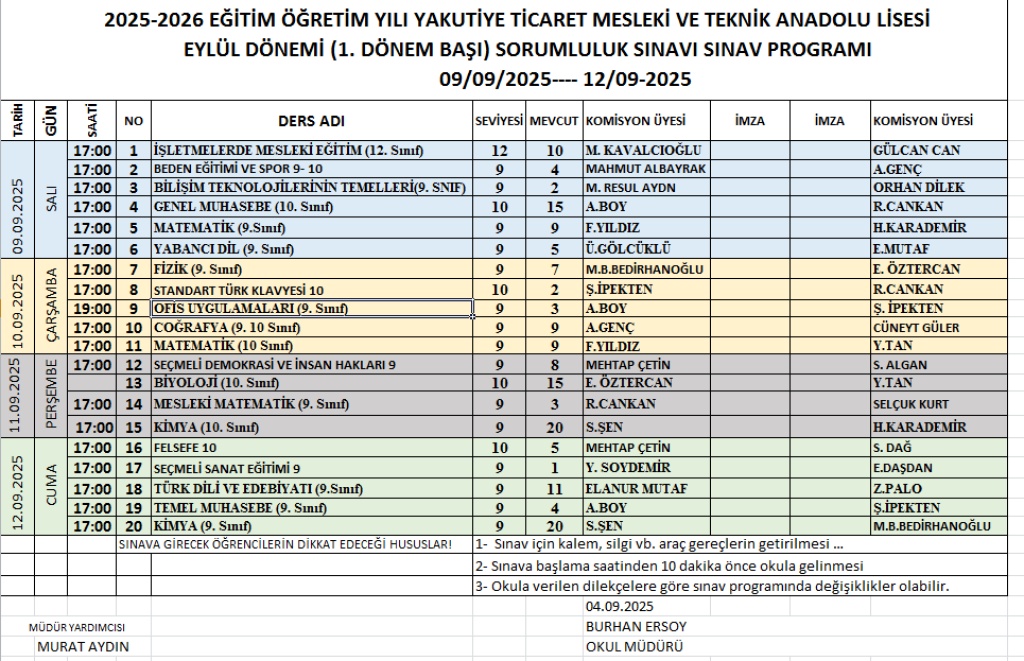 2025-2026 EĞİTİM ÖĞRETİM YILI YAKUTİYE TİCARET MESLEKİ VE TEKNİK ANADOLU LİSESİ
EYLÜL DÖNEMİ (1. DÖNEM BAŞI) SORUMLULUK SINAVI SINAV PROGRAMI
09/09/2025---- 12/09-2025

| TARİH | GÜN | SAATİ | NO | DERS ADI | SEVİYESİ | MEVCUT | KOMİSYON ÜYESİ | İMZA | İMZA | KOMİSYON ÜYESİ |
|---|---|---|---|---|---|---|---|---|---|---|
| 09.09.2025 | SALI | 17:00 | 1 | İŞLETMELERDE MESLEKİ EĞİTİM (12. Sınıf) | 12 | 10 | M. KAVALCIOĞLU | | | GÜLCAN CAN |
| | | 17:00 | 2 | BEDEN EĞİTİMİ VE SPOR 9- 10 | 9 | 4 | MAHMUT ALBAYRAK | | | A.GENÇ |
| | | 17:00 | 3 | BİLİŞİM TEKNOLOJİLERİNİN TEMELLERİ(9. SNIF) | 9 | 2 | M. RESUL AYDN | | | ORHAN DİLEK |
| | | 17:00 | 4 | GENEL MUHASEBE (10. Sınıf) | 10 | 15 | A.BOY | | | R.CANKAN |
| | | 17:00 | 5 | MATEMATİK (9.Sınıf) | 9 | 9 | F.YILDIZ | | | H.KARADEMİR |
| | | 17:00 | 6 | YABANCI DİL (9. Sınıf) | 9 | 5 | Ü.GÖLCÜKLÜ | | | E.MUTAF |
| 10.09.2025 | ÇARŞAMBA | 17:00 | 7 | FİZİK (9. Sınıf) | 9 | 7 | M.B.BEDİRHANOĞLU | | | E. ÖZTERCAN |
| | | 17:00 | 8 | STANDART TÜRK KLAVYESİ 10 | 10 | 2 | Ş.İPEKTEN | | | R.CANKAN |
| | | 19:00 | 9 | OFİS UYGULAMALARI (9. Sınıf) | 9 | 3 | A.BOY | | | Ş. İPEKTEN |
| | | 17:00 | 10 | COĞRAFYA (9. 10 Sınıf) | 9 | 9 | A.GENÇ | | | CÜNEYT GÜLER |
| | | 17:00 | 11 | MATEMATİK (10 Sınıf) | 9 | 9 | F.YILDIZ | | | Y.TAN |
| 11.09.2025 | PERŞEMBE | 17:00 | 12 | SEÇMELİ DEMOKRASİ VE İNSAN HAKLARI 9 | 9 | 8 | MEHTAP ÇETİN | | | S. ALGAN |
| | | | 13 | BİYOLOJİ (10. Sınıf) | 10 | 15 | E. ÖZTERCAN | | | Y.TAN |
| | | 17:00 | 14 | MESLEKİ MATEMATİK (9. Sınıf) | 9 | 3 | R.CANKAN | | | SELÇUK KURT |
| | | 17:00 | 15 | KİMYA (10. Sınıf) | 9 | 20 | S.ŞEN | | | H.KARADEMİR |
| 12.09.2025 | CUMA | 17:00 | 16 | FELSEFE 10 | 10 | 5 | MEHTAP ÇETİN | | | S. DAĞ |
| | | 17:00 | 17 | SEÇMELİ SANAT EĞİTİMİ 9 | 9 | 1 | Y. SOYDEMİR | | | E.DAŞDAN |
| | | 17:00 | 18 | TÜRK DİLİ VE EDEBİYATI (9.Sınıf) | 9 | 11 | ELANUR MUTAF | | | Z.PALO |
| | | 17:00 | 19 | TEMEL MUHASEBE (9. Sınıf) | 9 | 4 | A.BOY | | | Ş.İPEKTEN |
| | | 17:00 | 20 | KİMYA (9. Sınıf) | 9 | 20 | S.ŞEN | | | M.B.BEDİRHANOĞLU |

SINAVA GİRECEK ÖĞRENCİLERİN DİKKAT EDECEĞİ HUSUSLAR!
1- Sınav için kalem, silgi vb. araç gereçlerin getirilmesi ...
2- Sınava başlama saatinden 10 dakika önce okula gelinmesi
3- Okula verilen dilekçelere göre sınav programında değişiklikler olabilir.

04.09.2025
MÜDÜR YARDIMCISI
MURAT AYDIN
BURHAN ERSOY
OKUL MÜDÜRÜ